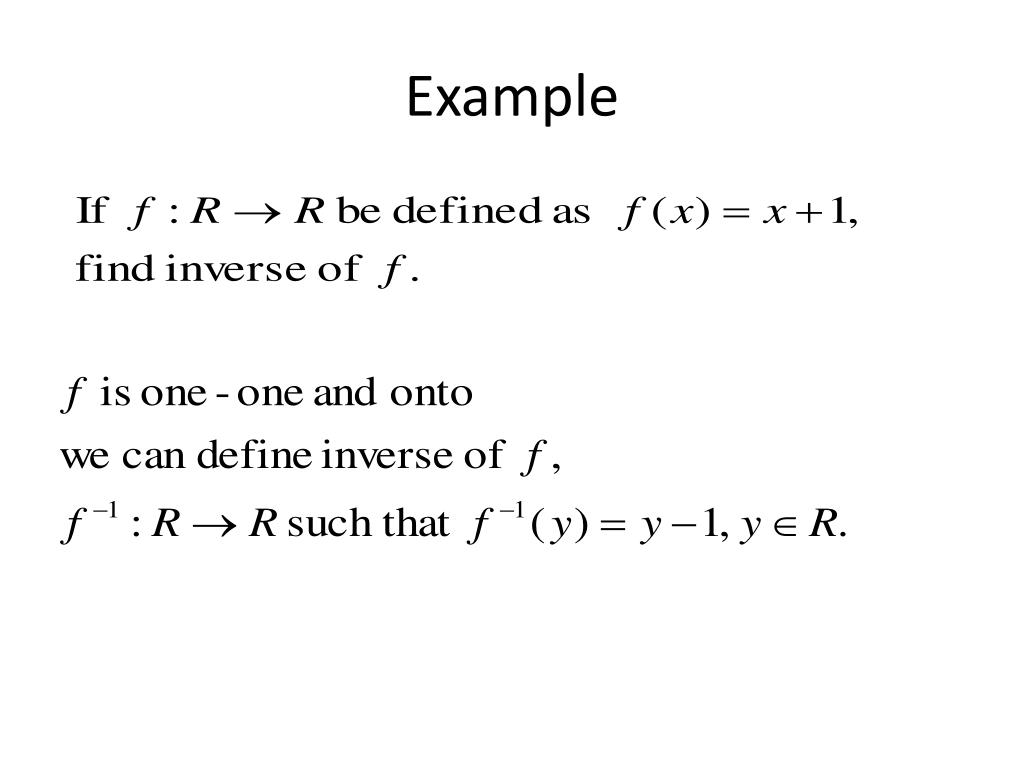 Example

If $f : R \rightarrow R$ be defined as $f(x) = x + 1$, find inverse of $f$.

$f$ is one - one and onto
we can define inverse of $f$,
$f^{-1} : R \rightarrow R$ such that $f^{-1}(y) = y - 1, y \in R$.